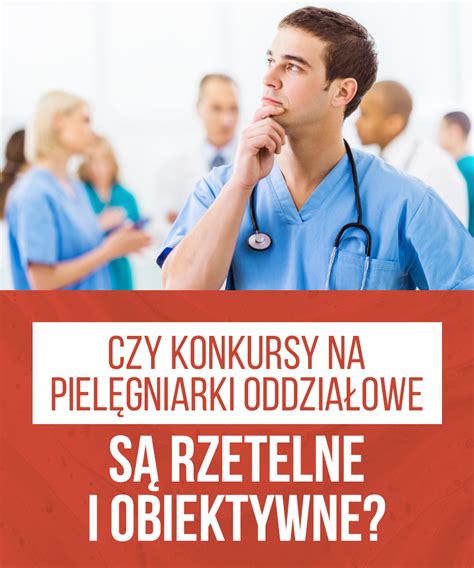 CZY KONKURSY NA PIELĘGNIARKI ODDZIAŁOWE

SĄ RZETELNE I OBIEKTYWNE?